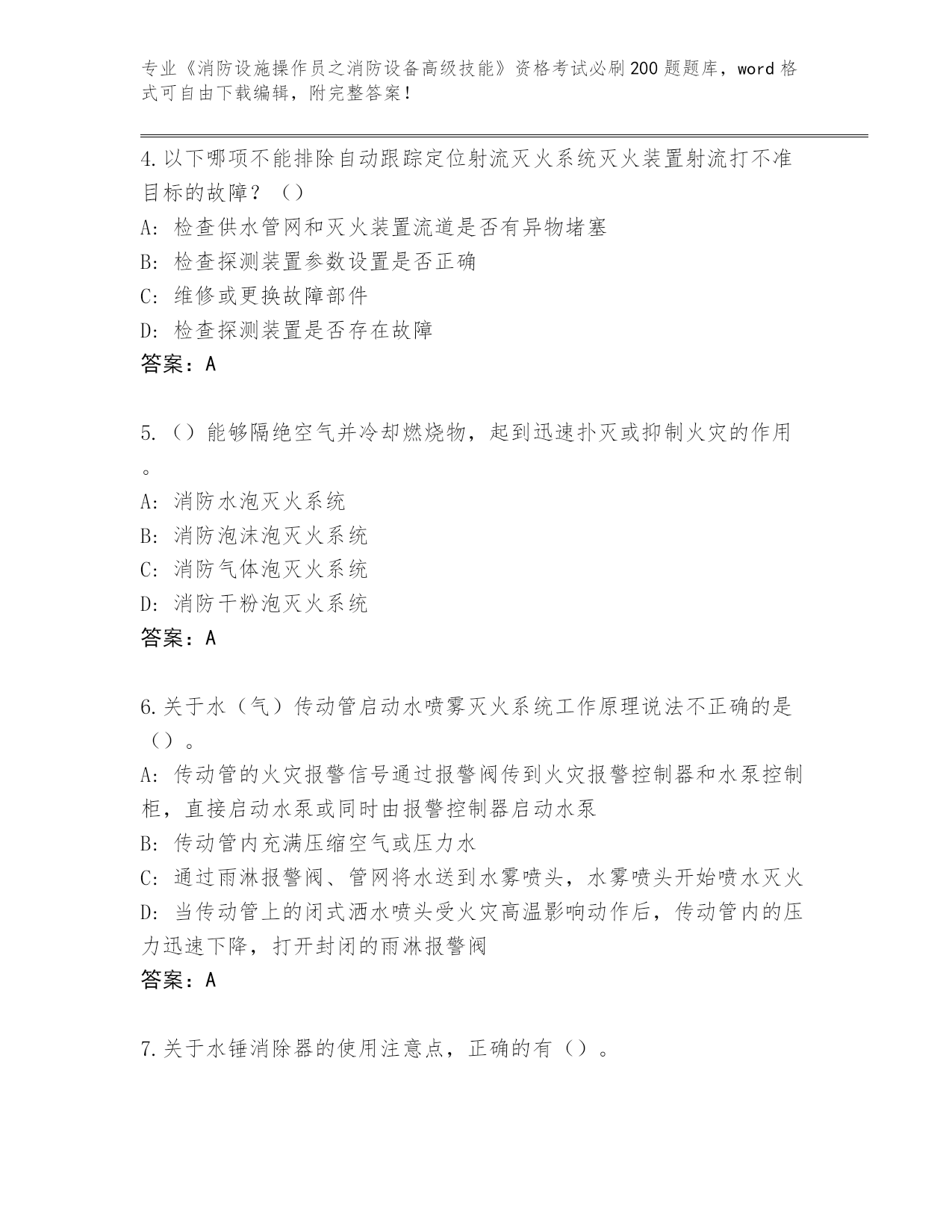 专业《消防设施操作员之消防设备高级技能》资格考试必刷200题题库，word格式可自由下载编辑，附完整答案！

4.以下哪项不能排除自动跟踪定位射流灭火系统灭火装置射流打不准目标的故障？（）
A：检查供水管网和灭火装置流道是否有异物堵塞
B：检查探测装置参数设置是否正确
C：维修或更换故障部件
D：检查探测装置是否存在故障
答案：A

5.（）能够隔绝空气并冷却燃烧物，起到迅速扑灭或抑制火灾的作用。
A：消防水泡灭火系统
B：消防泡沫泡灭火系统
C：消防气体泡灭火系统
D：消防干粉泡灭火系统
答案：A

6.关于水（气）传动管启动水喷雾灭火系统工作原理说法不正确的是（）。
A：传动管的火灾报警信号通过报警阀传到火灾报警控制器和水泵控制柜，直接启动水泵或同时由报警控制器启动水泵
B：传动管内充满压缩空气或压力水
C：通过雨淋报警阀、管网将水送到水雾喷头，水雾喷头开始喷水灭火
D：当传动管上的闭式洒水喷头受火灾高温影响动作后，传动管内的压力迅速下降，打开封闭的雨淋报警阀
答案：A

7.关于水锤消除器的使用注意点，正确的有（）。